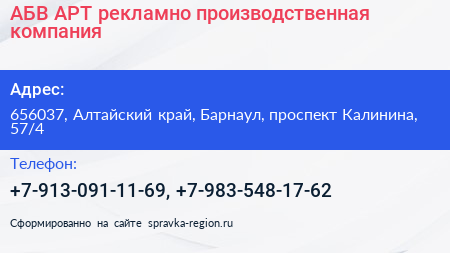 АБВ АРТ рекламно производственная компания

Адрес:

656037, Алтайский край, Барнаул, проспект Калинина, 57/4

Телефон:

+7-913-091-11-69, +7-983-548-17-62

Сформированно на сайте spravka-region.ru